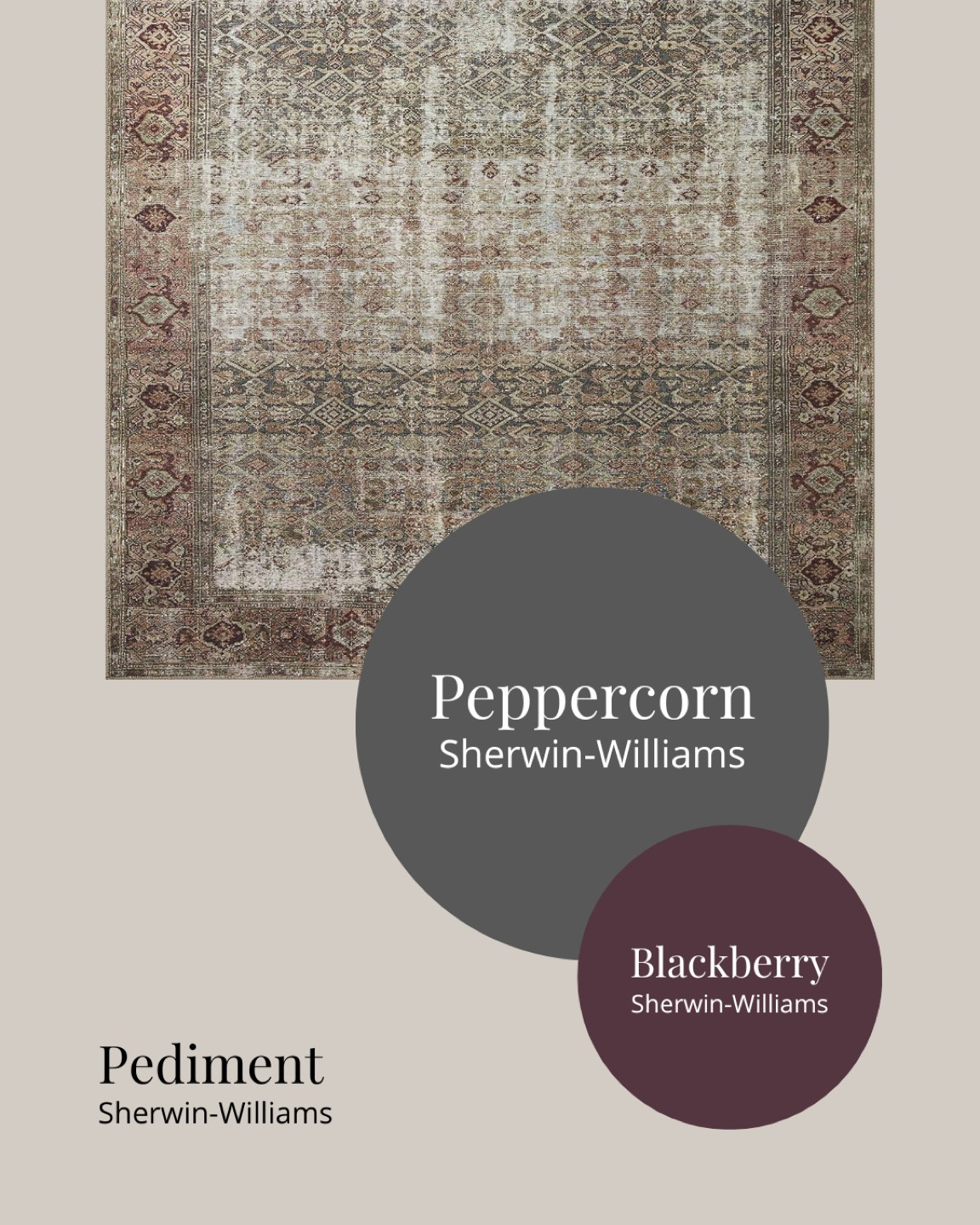 Peppercorn
Sherwin-Williams

Blackberry
Sherwin-Williams

Pediment
Sherwin-Williams